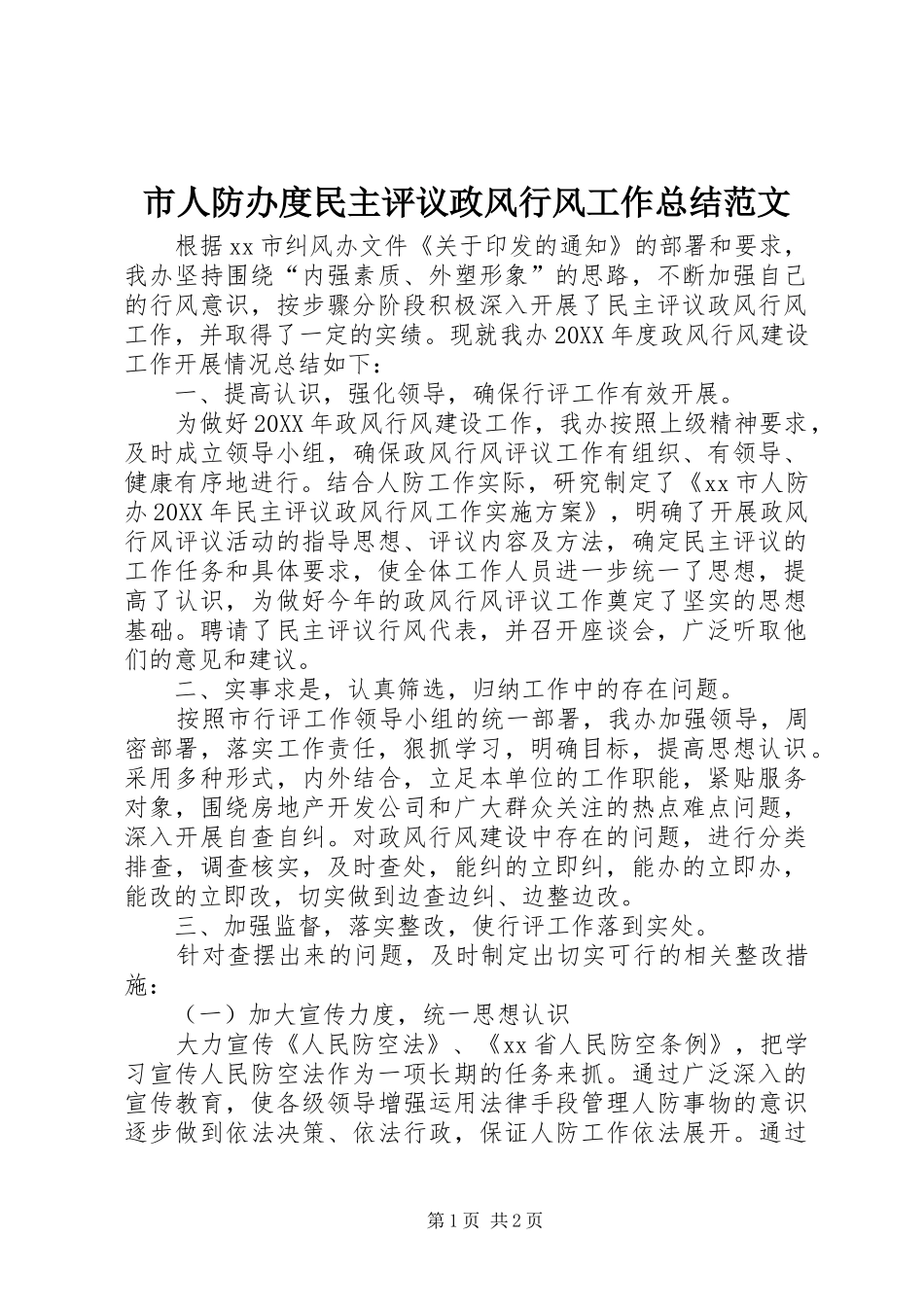 市人防办度民主评议政风行风工作总结范文

根据xx市纠风办文件《关于印发的通知》的部署和要求，我办坚持围绕“内强素质、外塑形象”的思路，不断加强自己的行风意识，按步骤分阶段积极深入开展了民主评议政风行风工作，并取得了一定的实绩。现就我办20XX年度政风行风建设工作开展情况总结如下：

一、提高认识，强化领导，确保行评工作有效开展。

为做好20XX年政风行风建设工作，我办按照上级精神要求，及时成立领导小组，确保政风行风评议工作有组织、有领导、健康有序地进行。结合人防工作实际，研究制定了《xx市人防办20XX年民主评议政风行风工作实施方案》，明确了开展政风行风评议活动的指导思想、评议内容及方法，确定民主评议的工作任务和具体要求，使全体工作人员进一步统一了思想，提高了认识，为做好今年的政风行风评议工作奠定了坚实的思想基础。聘请了民主评议行风代表，并召开座谈会，广泛听取他们的意见和建议。

二、实事求是，认真筛选，归纳工作中的存在问题。

按照市行评工作领导小组的统一部署，我办加强领导，周密部署，落实工作责任，狠抓学习，明确目标，提高思想认识。采用多种形式，内外结合，立足本单位的工作职能，紧贴服务对象，围绕房地产开发公司和广大群众关注的热点难点问题，深入开展自查自纠。对政风行风建设中存在的问题，进行分类排查，调查核实，及时查处，能纠的立即纠，能办的立即办，能改的立即改，切实做到边查边纠、边整边改。

三、加强监督，落实整改，使行评工作落到实处。

针对查摆出来的问题，及时制定出切实可行的相关整改措施：

（一）加大宣传力度，统一思想认识

大力宣传《人民防空法》、《xx省人民防空条例》，把学习宣传人民防空法作为一项长期的任务来抓。通过广泛深入的宣传教育，使各级领导增强运用法律手段管理人防事物的意识逐步做到依法决策、依法行政，保证人防工作依法展开。通过

第1页 共2页